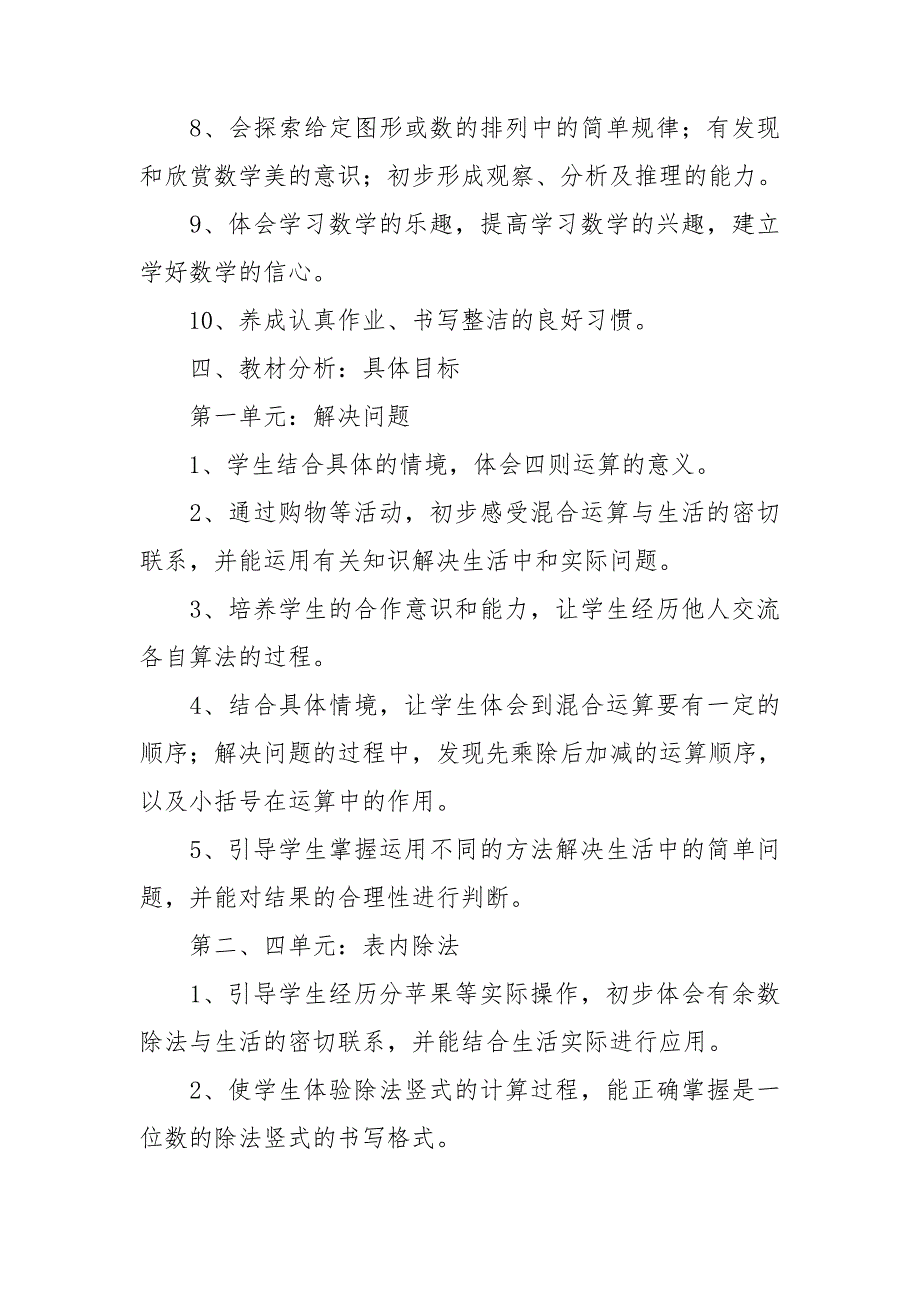 8、会探索给定图形或数的排列中的简单规律；有发现和欣赏数学美的意识；初步形成观察、分析及推理的能力。

9、体会学习数学的乐趣，提高学习数学的兴趣，建立学好数学的信心。

10、养成认真作业、书写整洁的良好习惯。

四、教材分析：具体目标

第一单元：解决问题

1、学生结合具体的情境，体会四则运算的意义。

2、通过购物等活动，初步感受混合运算与生活的密切联系，并能运用有关知识解决生活中和实际问题。

3、培养学生的合作意识和能力，让学生经历他人交流各自算法的过程。

4、结合具体情境，让学生体会到混合运算要有一定的顺序；解决问题的过程中，发现先乘除后加减的运算顺序，以及小括号在运算中的作用。

5、引导学生掌握运用不同的方法解决生活中的简单问题，并能对结果的合理性进行判断。

第二、四单元：表内除法

1、引导学生经历分苹果等实际操作，初步体会有余数除法与生活的密切联系，并能结合生活实际进行应用。

2、使学生体验除法竖式的计算过程，能正确掌握是一位数的除法竖式的书写格式。